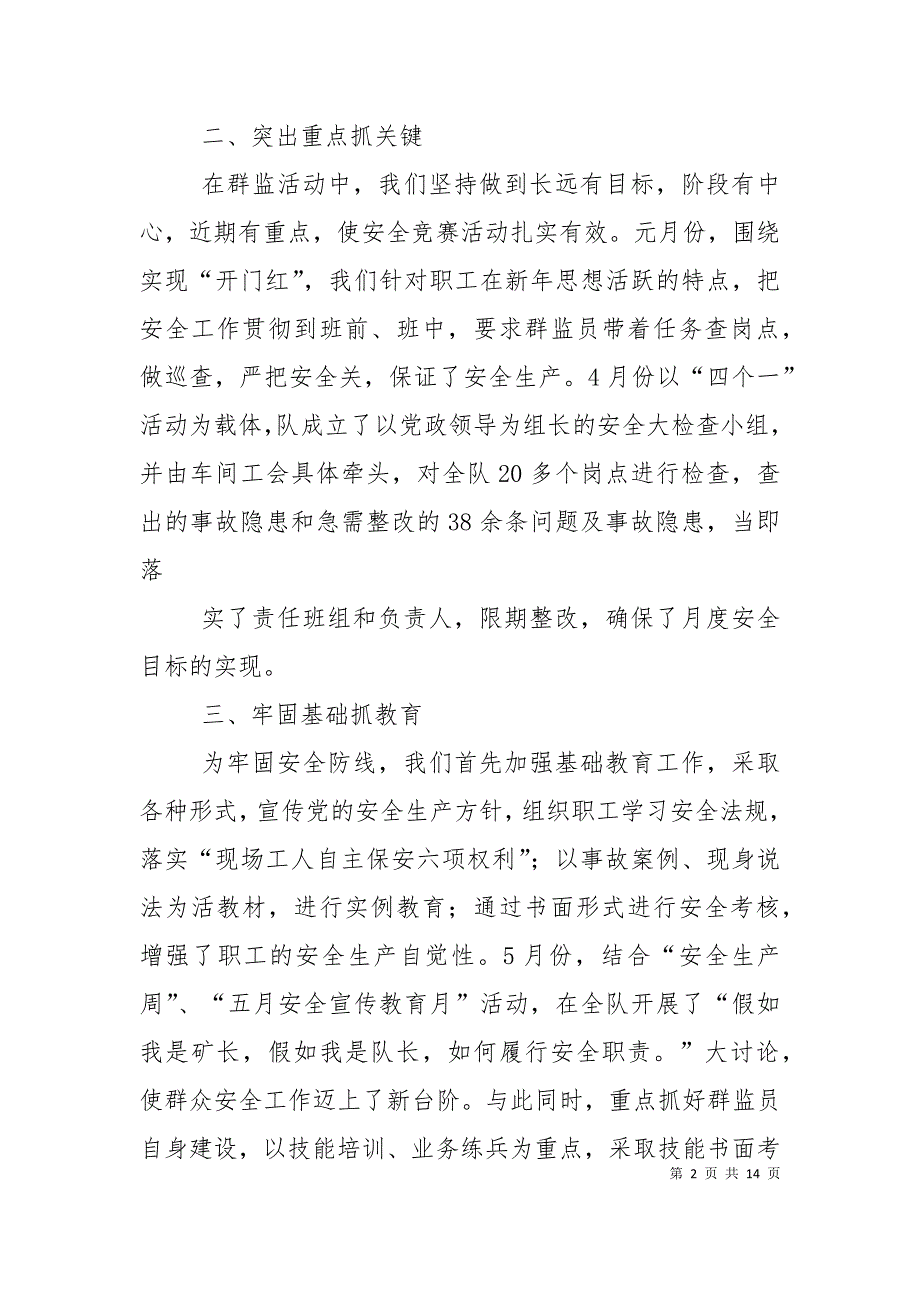 二、突出重点抓关键

在群监活动中，我们坚持做到长远有目标，阶段有中心，近期有重点，使安全竞赛活动扎实有效。元月份，围绕实现“开门红”，我们针对职工在新年思想活跃的特点，把安全工作贯彻到班前、班中，要求群监员带着任务查岗点，做巡查，严把安全关，保证了安全生产。4月份以“四个一”活动为载体,队成立了以党政领导为组长的安全大检查小组，并由车间工会具体牵头，对全队20多个岗点进行检查，查出的事故隐患和急需整改的38余条问题及事故隐患，当即落

实了责任班组和负责人，限期整改，确保了月度安全目标的实现。

三、牢固基础抓教育

为牢固安全防线，我们首先加强基础教育工作，采取各种形式，宣传党的安全生产方针，组织职工学习安全法规，落实“现场工人自主保安六项权利”；以事故案例、现身说法为活教材，进行实例教育；通过书面形式进行安全考核，增强了职工的安全生产自觉性。5月份，结合“安全生产周”、“五月安全宣传教育月”活动，在全队开展了“假如我是矿长，假如我是队长，如何履行安全职责。”大讨论，使群众安全工作迈上了新台阶。与此同时，重点抓好群监员自身建设，以技能培训、业务练兵为重点，采取技能书面考

第 2 页 共 14 页